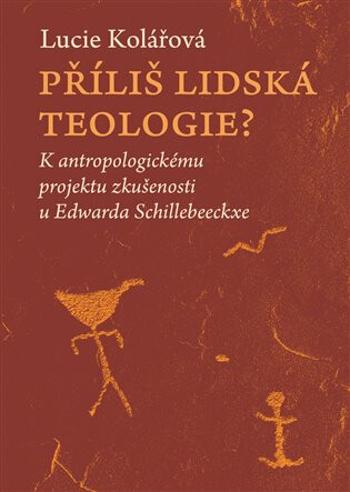 Lucie Kolářová

PŘÍLIŠ LIDSKÁ TEOLOGIE?

K antropologickému projektu zkušenosti u Edwarda Schillebeeckxe